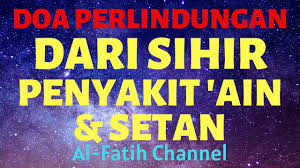 DOA PERLINDUNGAN
DARI SIHIR
PENYAKIT 'AIN
& SETAN
Al-Fatih Channel